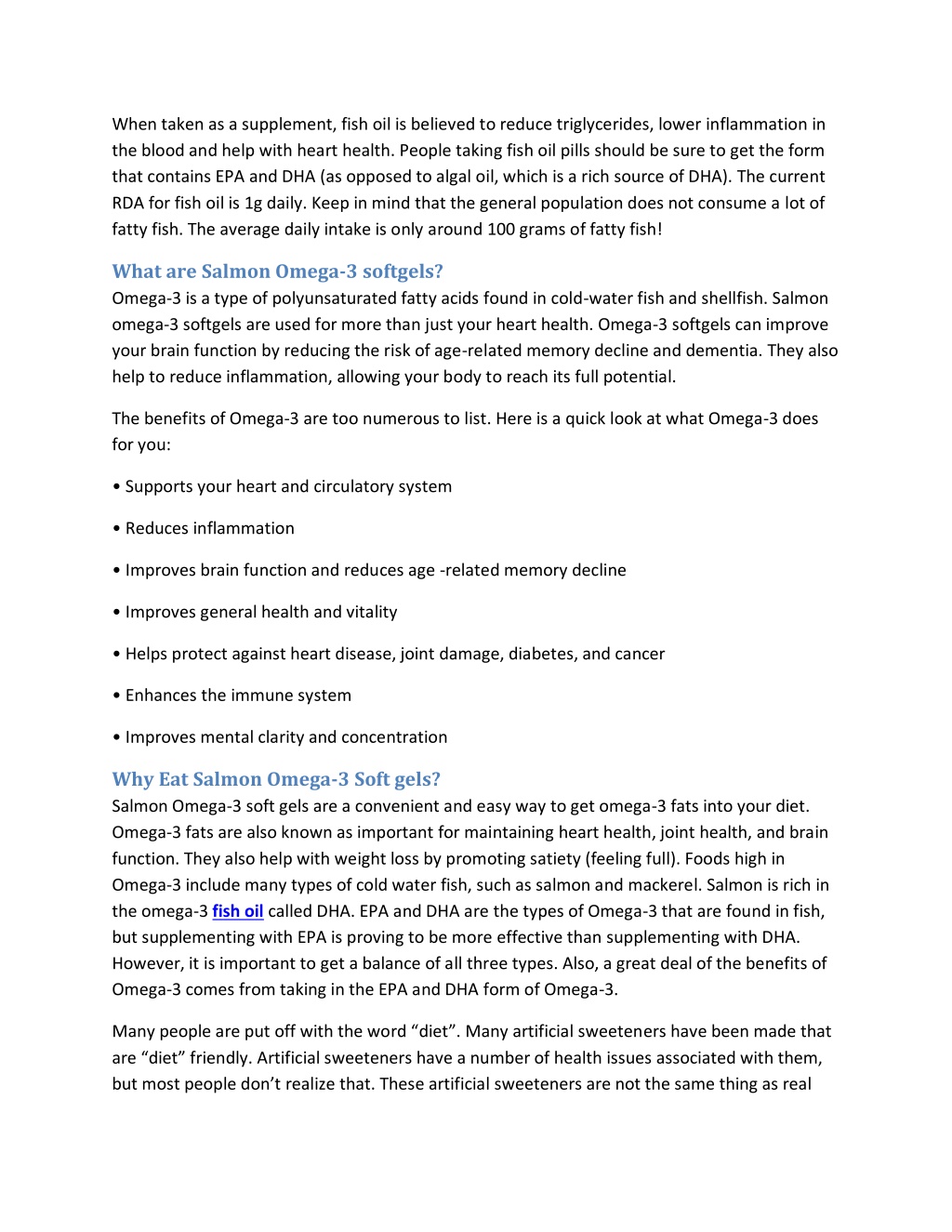 When taken as a supplement, fish oil is believed to reduce triglycerides, lower inflammation in the blood and help with heart health. People taking fish oil pills should be sure to get the form that contains EPA and DHA (as opposed to algal oil, which is a rich source of DHA). The current RDA for fish oil is 1g daily. Keep in mind that the general population does not consume a lot of fatty fish. The average daily intake is only around 100 grams of fatty fish!

What are Salmon Omega-3 softgels?
Omega-3 is a type of polyunsaturated fatty acids found in cold-water fish and shellfish. Salmon omega-3 softgels are used for more than just your heart health. Omega-3 softgels can improve your brain function by reducing the risk of age-related memory decline and dementia. They also help to reduce inflammation, allowing your body to reach its full potential.

The benefits of Omega-3 are too numerous to list. Here is a quick look at what Omega-3 does for you:

• Supports your heart and circulatory system

• Reduces inflammation

• Improves brain function and reduces age -related memory decline

• Improves general health and vitality

• Helps protect against heart disease, joint damage, diabetes, and cancer

• Enhances the immune system

• Improves mental clarity and concentration

Why Eat Salmon Omega-3 Soft gels?
Salmon Omega-3 soft gels are a convenient and easy way to get omega-3 fats into your diet. Omega-3 fats are also known as important for maintaining heart health, joint health, and brain function. They also help with weight loss by promoting satiety (feeling full). Foods high in Omega-3 include many types of cold water fish, such as salmon and mackerel. Salmon is rich in the omega-3 fish oil called DHA. EPA and DHA are the types of Omega-3 that are found in fish, but supplementing with EPA is proving to be more effective than supplementing with DHA. However, it is important to get a balance of all three types. Also, a great deal of the benefits of Omega-3 comes from taking in the EPA and DHA form of Omega-3.

Many people are put off with the word “diet”. Many artificial sweeteners have been made that are “diet” friendly. Artificial sweeteners have a number of health issues associated with them, but most people don’t realize that. These artificial sweeteners are not the same thing as real